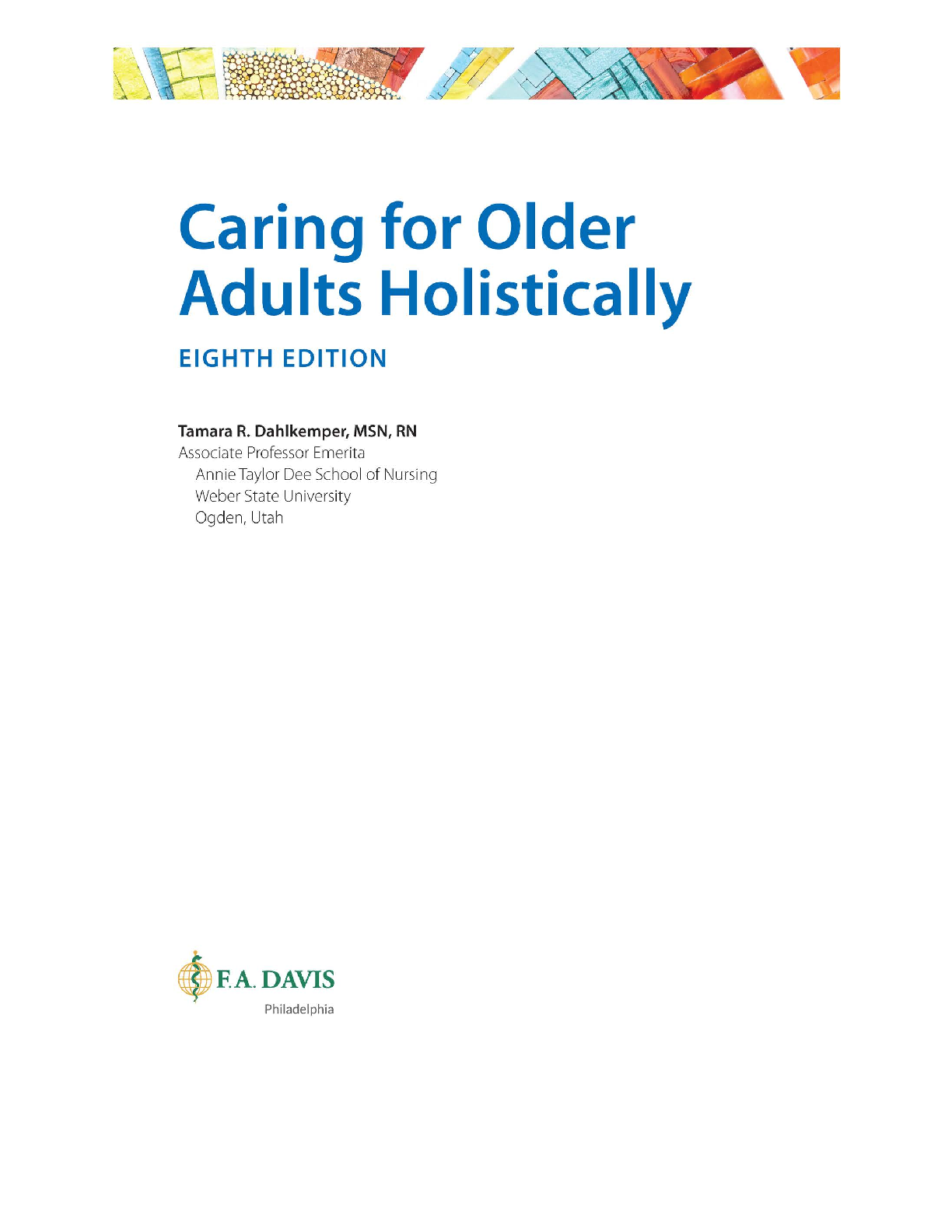 Caring for Older
Adults Holistically

EIGHTH EDITION

Tamara R. Dahlkemper, MSN, RN
Associate Professor Emerita
Annie Taylor Dee School of Nursing
Weber State University
Ogden, Utah

F.A. DAVIS
Philadelphia